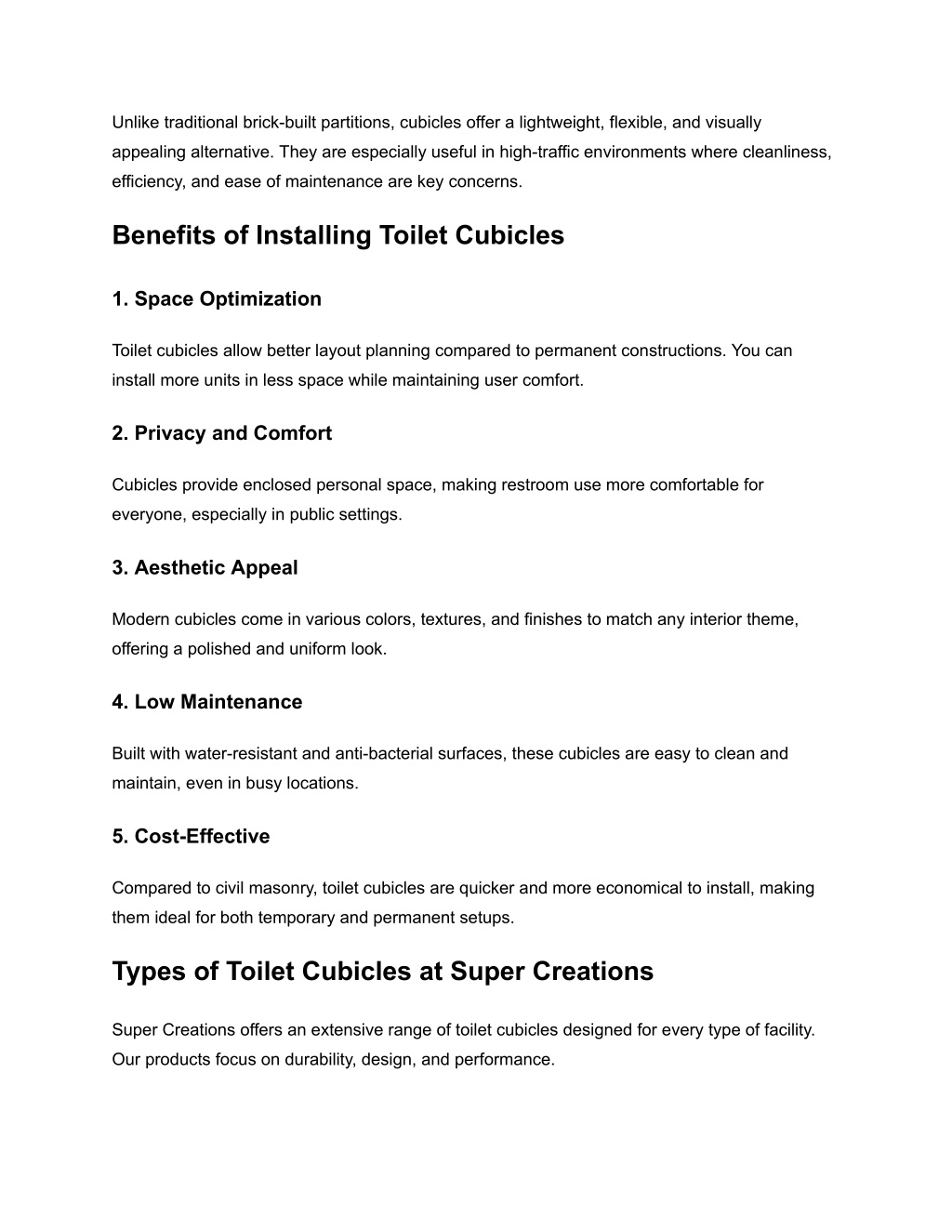 Unlike traditional brick-built partitions, cubicles offer a lightweight, flexible, and visually appealing alternative. They are especially useful in high-traffic environments where cleanliness, efficiency, and ease of maintenance are key concerns.

Benefits of Installing Toilet Cubicles

1. Space Optimization

Toilet cubicles allow better layout planning compared to permanent constructions. You can install more units in less space while maintaining user comfort.

2. Privacy and Comfort

Cubicles provide enclosed personal space, making restroom use more comfortable for everyone, especially in public settings.

3. Aesthetic Appeal

Modern cubicles come in various colors, textures, and finishes to match any interior theme, offering a polished and uniform look.

4. Low Maintenance

Built with water-resistant and anti-bacterial surfaces, these cubicles are easy to clean and maintain, even in busy locations.

5. Cost-Effective

Compared to civil masonry, toilet cubicles are quicker and more economical to install, making them ideal for both temporary and permanent setups.

Types of Toilet Cubicles at Super Creations

Super Creations offers an extensive range of toilet cubicles designed for every type of facility. Our products focus on durability, design, and performance.